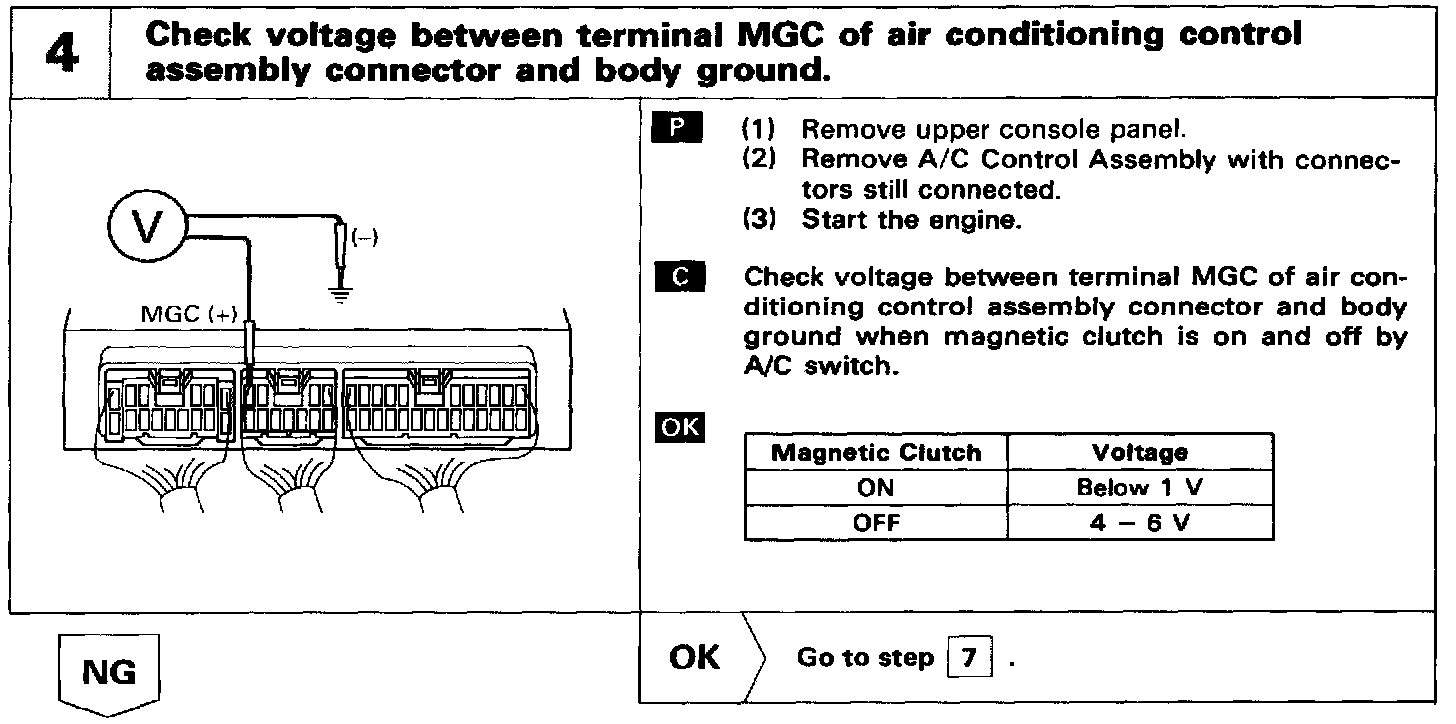 4 Check voltage between terminal MGC of air conditioning control assembly connector and body ground.

V

(–)

MGC (+)

P (1) Remove upper console panel.
(2) Remove A/C Control Assembly with connectors still connected.
(3) Start the engine.

C Check voltage between terminal MGC of air conditioning control assembly connector and body ground when magnetic clutch is on and off by A/C switch.

OK

| Magnetic Clutch | Voltage |
|---|---|
| ON | Below 1 V |
| OFF | 4 – 6 V |

NG

OK Go to step 7 .